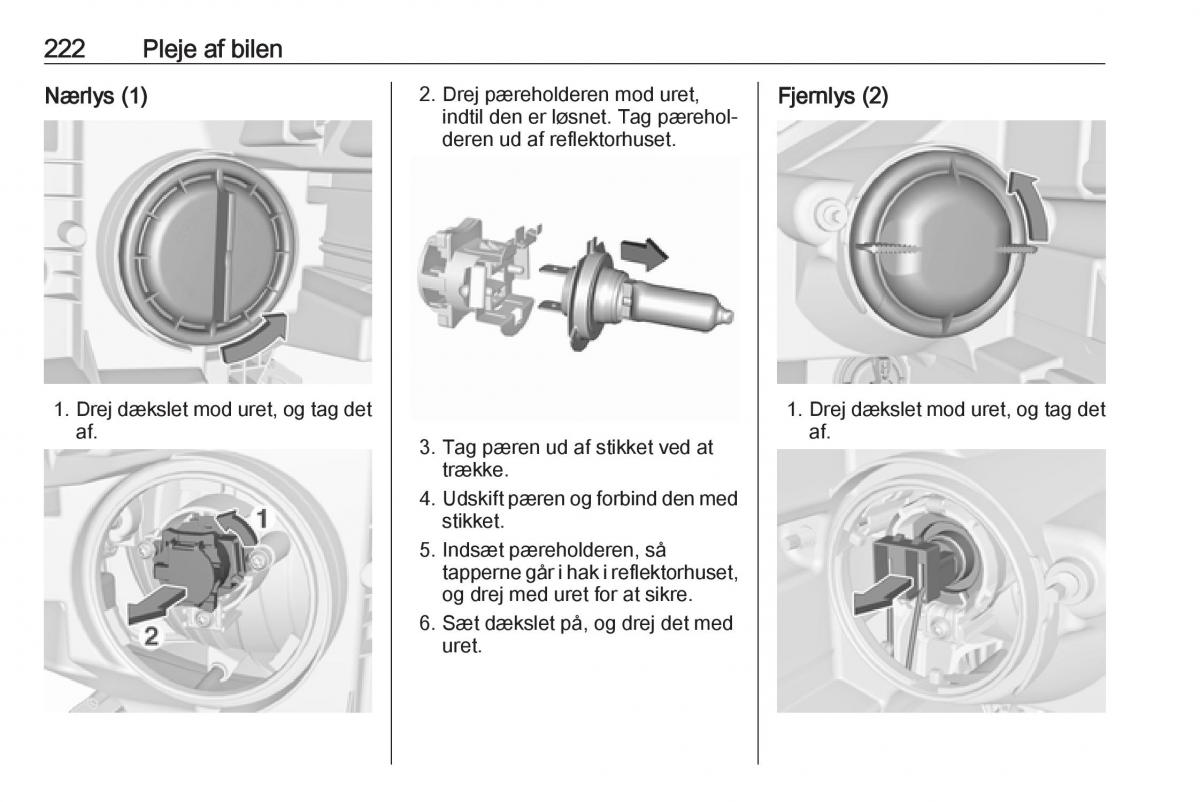 222 Pleje af bilen

Nærlys (1)

1. Drej dækslet mod uret, og tag det af.

1

2

2. Drej pæreholderen mod uret, indtil den er løsnet. Tag pæreholderen ud af reflektorhuset.

3. Tag pæren ud af stikket ved at trække.

4. Udskift pæren og forbind den med stikket.

5. Indsæt pæreholderen, så tapperne går i hak i reflektorhuset, og drej med uret for at sikre.

6. Sæt dækslet på, og drej det med uret.

Fjernlys (2)

1. Drej dækslet mod uret, og tag det af.